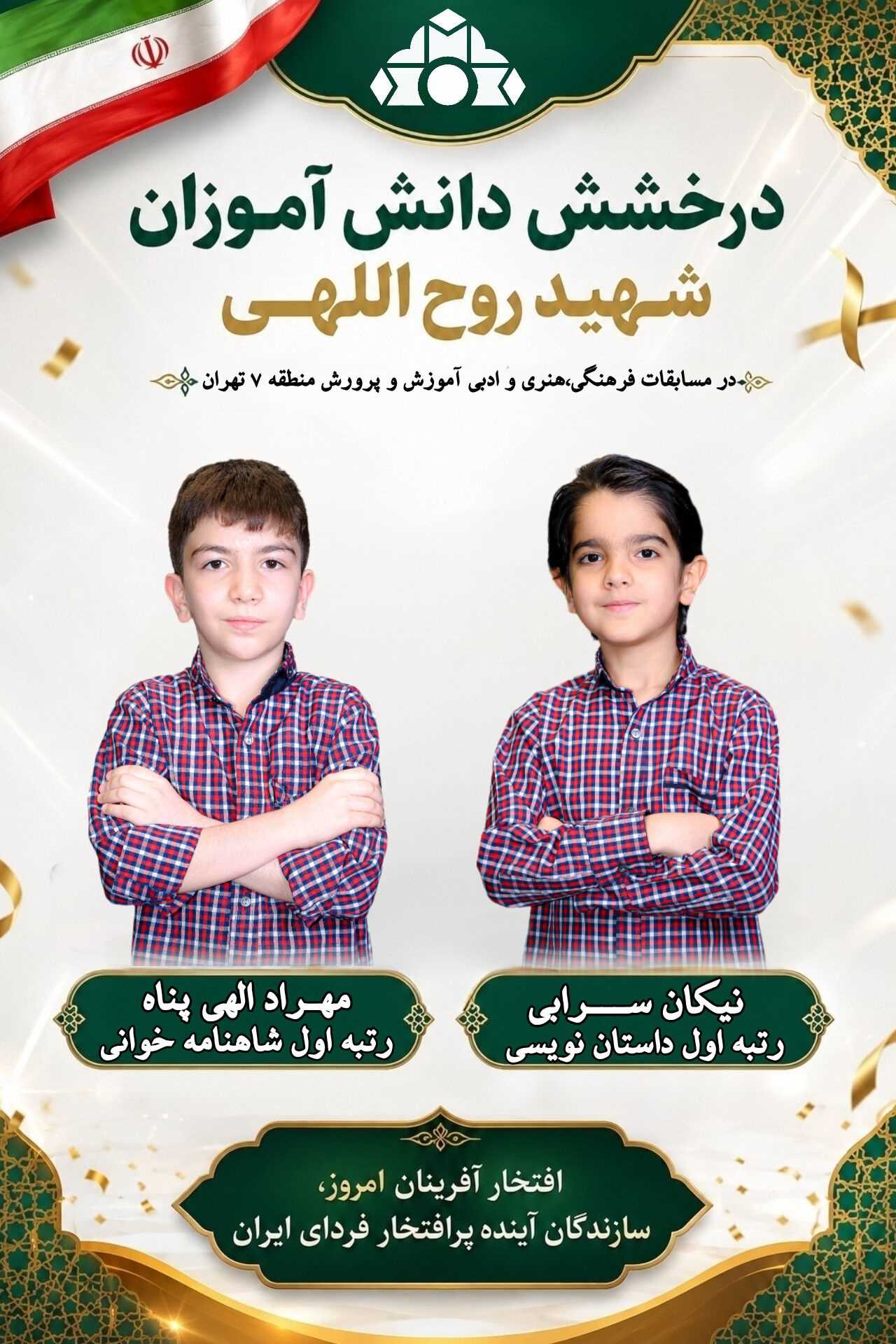 درخشش دانش آموزان
شهید روح اللهی

در مسابقات فرهنگی،هنری و ادبی آموزش و پرورش منطقه ۷ تهران

نیکان سرابی
رتبه اول داستان نویسی

مهراد الهی پناه
رتبه اول شاهنامه خوانی

افتخار آفرینان امروز،
سازندگان آینده پرافتخار فردای ایران